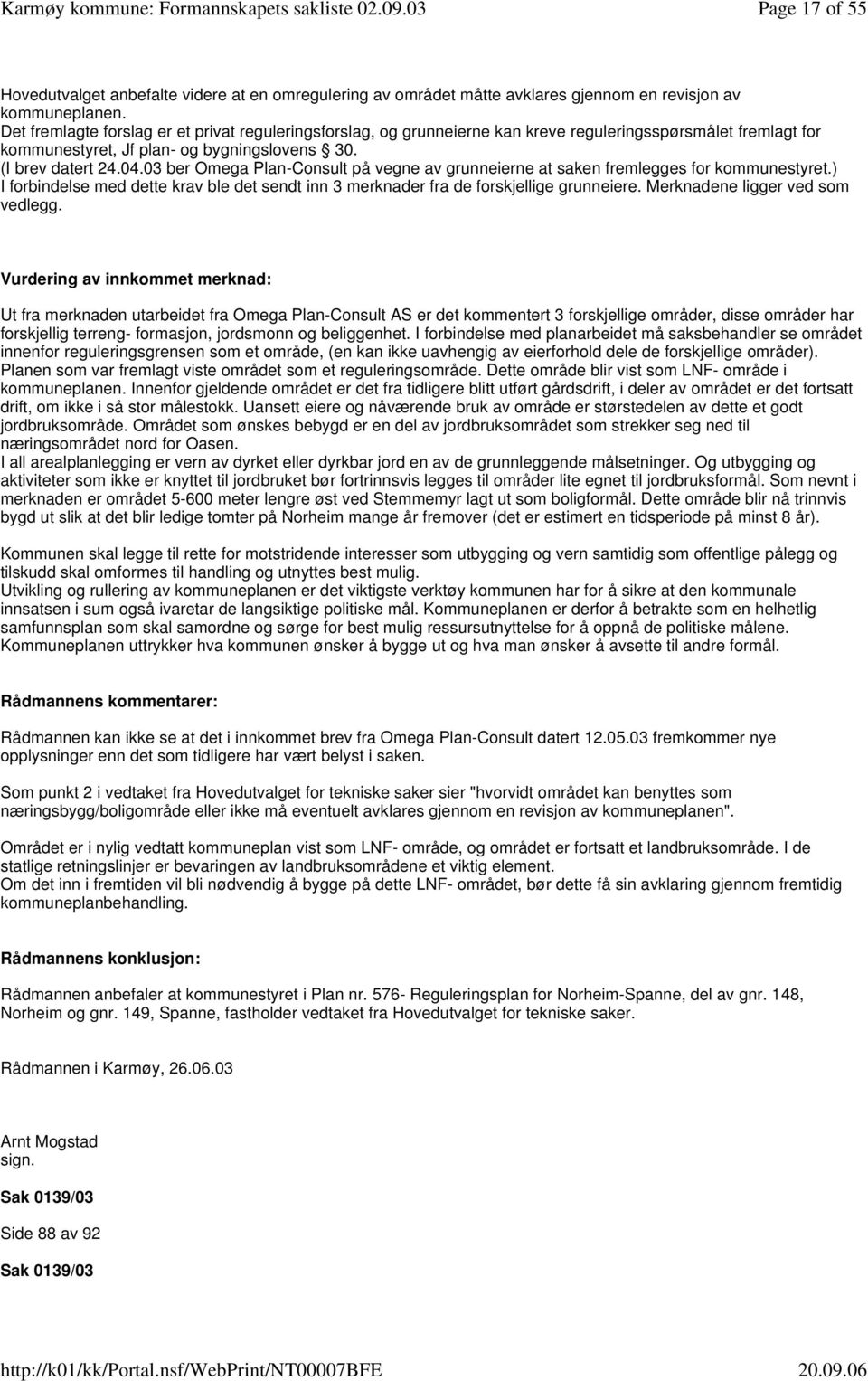 Karmøy kommune: Formannskapets sakliste 02.09.03 Page 17 of 55

Hovedutvalget anbefalte videre at en omregulering av området måtte avklares gjennom en revisjon av kommuneplanen.
Det fremlagte forslag er et privat reguleringsforslag, og grunneierne kan kreve reguleringsspørsmålet fremlagt for kommunestyret, Jf plan- og bygningslovens § 30.
(I brev datert 24.04.03 ber Omega Plan-Consult på vegne av grunneierne at saken fremlegges for kommunestyret.)
I forbindelse med dette krav ble det sendt inn 3 merknader fra de forskjellige grunneiere. Merknadene ligger ved som vedlegg.

Vurdering av innkommet merknad:

Ut fra merknaden utarbeidet fra Omega Plan-Consult AS er det kommentert 3 forskjellige områder, disse områder har forskjellig terreng- formasjon, jordsmonn og beliggenhet. I forbindelse med planarbeidet må saksbehandler se området innenfor reguleringsgrensen som et område, (en kan ikke uavhengig av eierforhold dele de forskjellige områder).
Planen som var fremlagt viste området som et reguleringsområde. Dette område blir vist som LNF- område i kommuneplanen. Innenfor gjeldende området er det fra tidligere blitt utført gårdsdrift, i deler av området er det fortsatt drift, om ikke i så stor målestokk. Uansett eiere og nåværende bruk av område er størstedelen av dette et godt jordbruksområde. Området som ønskes bebygd er en del av jordbruksområdet som strekker seg ned til næringsområdet nord for Oasen.
I all arealplanlegging er vern av dyrket eller dyrkbar jord en av de grunnleggende målsetninger. Og utbygging og aktiviteter som ikke er knyttet til jordbruket bør fortrinnsvis legges til områder lite egnet til jordbruksformål. Som nevnt i merknaden er området 5-600 meter lengre øst ved Stemmemyr lagt ut som boligformål. Dette område blir nå trinnvis bygd ut slik at det blir ledige tomter på Norheim mange år fremover (det er estimert en tidsperiode på minst 8 år).

Kommunen skal legge til rette for motstridende interesser som utbygging og vern samtidig som offentlige pålegg og tilskudd skal omformes til handling og utnyttes best mulig.
Utvikling og rullering av kommuneplanen er det viktigste verktøy kommunen har for å sikre at den kommunale innsatsen i sum også ivaretar de langsiktige politiske mål. Kommuneplanen er derfor å betrakte som en helhetlig samfunnsplan som skal samordne og sørge for best mulig ressursutnyttelse for å oppnå de politiske målene.
Kommuneplanen uttrykker hva kommunen ønsker å bygge ut og hva man ønsker å avsette til andre formål.

Rådmannens kommentarer:

Rådmannen kan ikke se at det i innkommet brev fra Omega Plan-Consult datert 12.05.03 fremkommer nye opplysninger enn det som tidligere har vært belyst i saken.

Som punkt 2 i vedtaket fra Hovedutvalget for tekniske saker sier "hvorvidt området kan benyttes som næringsbygg/boligområde eller ikke må eventuelt avklares gjennom en revisjon av kommuneplanen".

Området er i nylig vedtatt kommuneplan vist som LNF- område, og området er fortsatt et landbruksområde. I de statlige retningslinjer er bevaringen av landbruksområdene et viktig element.
Om det inn i fremtiden vil bli nødvendig å bygge på dette LNF- området, bør dette få sin avklaring gjennom fremtidig kommuneplanbehandling.

Rådmannens konklusjon:

Rådmannen anbefaler at kommunestyret i Plan nr. 576- Reguleringsplan for Norheim-Spanne, del av gnr. 148, Norheim og gnr. 149, Spanne, fastholder vedtaket fra Hovedutvalget for tekniske saker.

Rådmannen i Karmøy, 26.06.03

Arnt Mogstad
sign.

Sak 0139/03

Side 88 av 92

Sak 0139/03

http://k01/kk/Portal.nsf/WebPrint/NT00007BFE 20.09.06